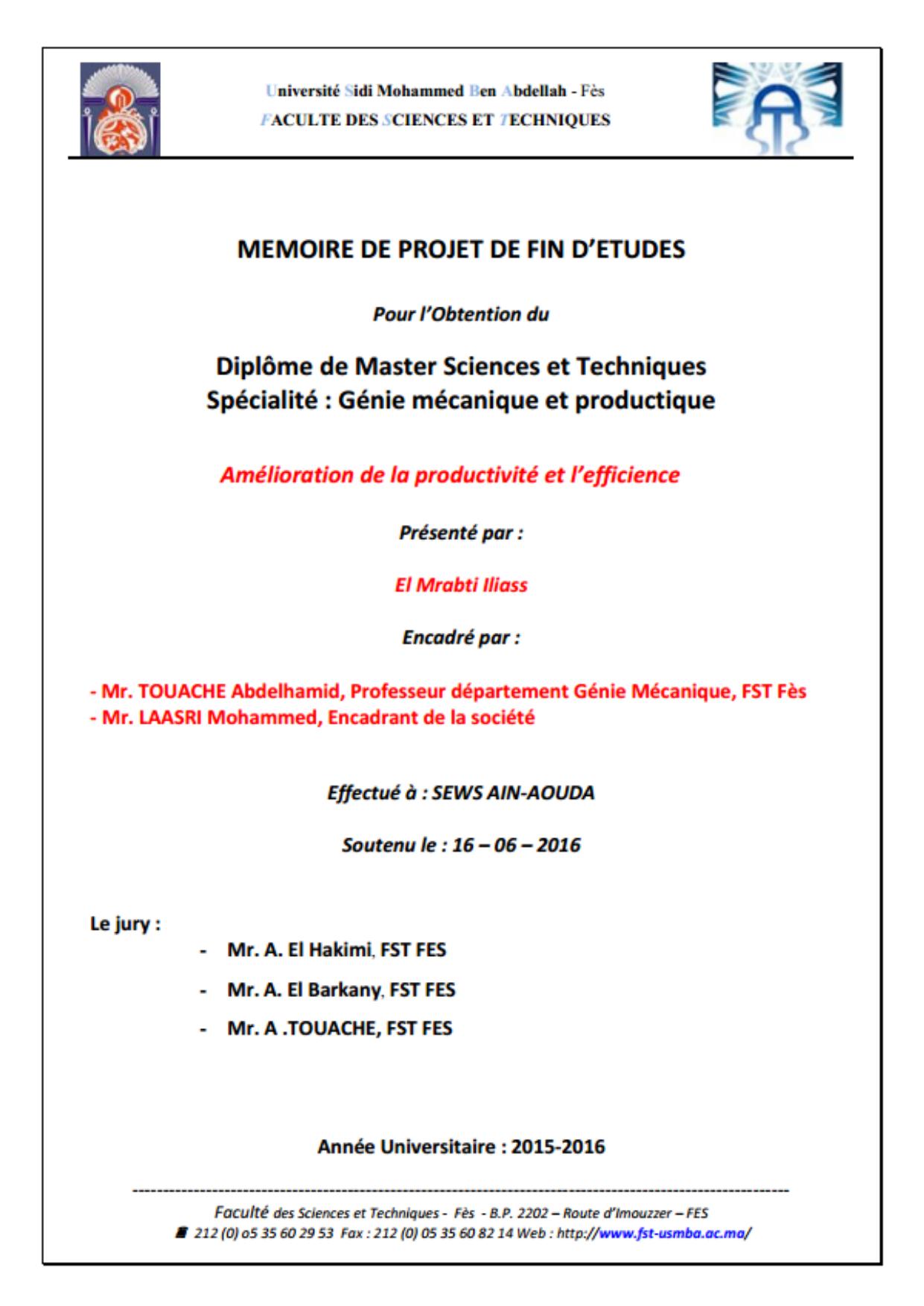 Université Sidi Mohammed Ben Abdellah - Fès
FACULTE DES SCIENCES ET TECHNIQUES

MEMOIRE DE PROJET DE FIN D'ETUDES

Pour l'Obtention du

Diplôme de Master Sciences et Techniques
Spécialité : Génie mécanique et productique

Amélioration de la productivité et l'efficience

Présenté par :

El Mrabti Iliass

Encadré par :

- Mr. TOUACHE Abdelhamid, Professeur département Génie Mécanique, FST Fès
- Mr. LAASRI Mohammed, Encadrant de la société

Effectué à : SEWS AIN-AOUDA

Soutenu le : 16 – 06 – 2016

Le jury :

- Mr. A. El Hakimi, FST FES
- Mr. A. El Barkany, FST FES
- Mr. A .TOUACHE, FST FES

Année Universitaire : 2015-2016

Faculté des Sciences et Techniques - Fès - B.P. 2202 – Route d'Imouzzer – FES
212 (0) o5 35 60 29 53 Fax : 212 (0) 05 35 60 82 14 Web : http://www.fst-usmba.ac.ma/